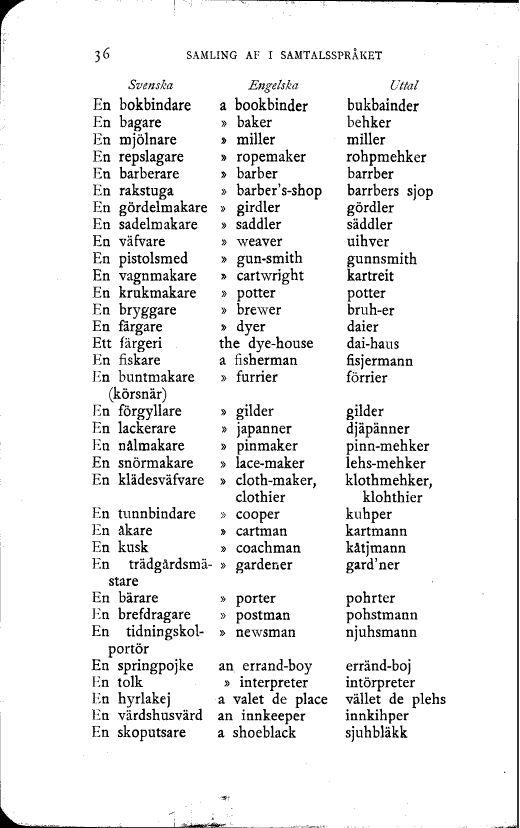 36 SAMLING AF I SAMTALSSPRÅKET

| Svenska | Engelska | Uttal |
|---|---|---|
| En bokbindare | a bookbinder | bukbainder |
| En bagare | » baker | behker |
| En mjölnare | » miller | miller |
| En repslagare | » ropemaker | rohpmehker |
| En barberare | » barber | barrber |
| En rakstuga | » barber's-shop | barrbers sjop |
| En gördelmakare | » girdler | gördler |
| En sadelmakare | » saddler | säddler |
| En väfvare | » weaver | uihver |
| En pistolsmed | » gun-smith | gunnsmith |
| En vagnmakare | » cartwright | kartreit |
| En krukmakare | » potter | potter |
| En bryggare | » brewer | bruh-er |
| En färgare | » dyer | daier |
| Ett färgeri | the dye-house | dai-haus |
| En fiskare | a fisherman | fisjermann |
| En buntmakare (körsnär) | » furrier | förrier |
| En förgyllare | » gilder | gilder |
| En lackerare | » japanner | djäpänner |
| En nålmakare | » pinmaker | pinn-mehker |
| En snörmakare | » lace-maker | lehs-mehker |
| En klädesväfvare | » cloth-maker, clothier | klothmehker, klohthier |
| En tunnbindare | » cooper | kuhper |
| En åkare | » cartman | kartmann |
| En kusk | » coachman | kåtjmann |
| En trädgårdsmästare | » gardener | gard'ner |
| En bärare | » porter | pohrter |
| En brefdragare | » postman | pohstmann |
| En tidningskolportör | » newsman | njuhsmann |
| En springpojke | an errand-boy | erränd-boj |
| En tolk | » interpreter | intörpreter |
| En hyrlakej | a valet de place | vället de plehs |
| En värdshusvärd | an innkeeper | innkihper |
| En skoputsare | a shoeblack | sjuhbläkk |